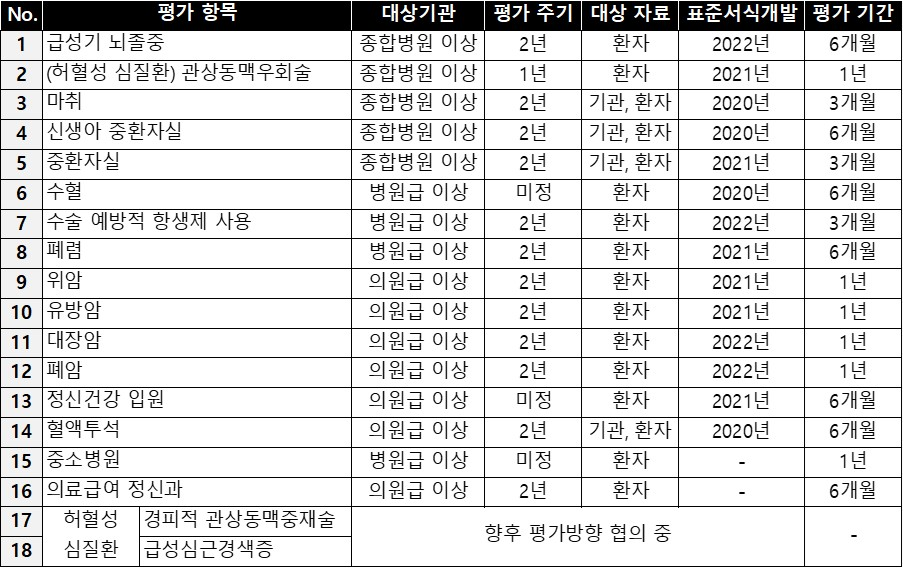 | No. | 평가 항목 | | 대상기관 | 평가 주기 | 대상 자료 | 표준서식개발 | 평가 기간 |
|---|---|---|---|---|---|---|---|
| 1 | 급성기 뇌졸중 | | 종합병원 이상 | 2년 | 환자 | 2022년 | 6개월 |
| 2 | (허혈성 심질환) 관상동맥우회술 | | 종합병원 이상 | 1년 | 환자 | 2021년 | 1년 |
| 3 | 마취 | | 종합병원 이상 | 2년 | 기관, 환자 | 2020년 | 3개월 |
| 4 | 신생아 중환자실 | | 종합병원 이상 | 2년 | 기관, 환자 | 2020년 | 6개월 |
| 5 | 중환자실 | | 종합병원 이상 | 2년 | 기관, 환자 | 2021년 | 3개월 |
| 6 | 수혈 | | 병원급 이상 | 미정 | 환자 | 2020년 | 6개월 |
| 7 | 수술 예방적 항생제 사용 | | 병원급 이상 | 2년 | 환자 | 2022년 | 3개월 |
| 8 | 폐렴 | | 병원급 이상 | 2년 | 환자 | 2021년 | 6개월 |
| 9 | 위암 | | 의원급 이상 | 2년 | 환자 | 2021년 | 1년 |
| 10 | 유방암 | | 의원급 이상 | 2년 | 환자 | 2021년 | 1년 |
| 11 | 대장암 | | 의원급 이상 | 2년 | 환자 | 2022년 | 1년 |
| 12 | 폐암 | | 의원급 이상 | 2년 | 환자 | 2022년 | 1년 |
| 13 | 정신건강 입원 | | 의원급 이상 | 미정 | 환자 | 2021년 | 6개월 |
| 14 | 혈액투석 | | 의원급 이상 | 2년 | 기관, 환자 | 2020년 | 6개월 |
| 15 | 중소병원 | | 병원급 이상 | 미정 | 환자 | - | 1년 |
| 16 | 의료급여 정신과 | | 의원급 이상 | 2년 | 환자 | - | 6개월 |
| 17 | 허혈성 심질환 | 경피적 관상동맥중재술 | 향후 평가방향 협의 중 | | | | - |
| 18 | | 급성심근경색증 | | | | | |